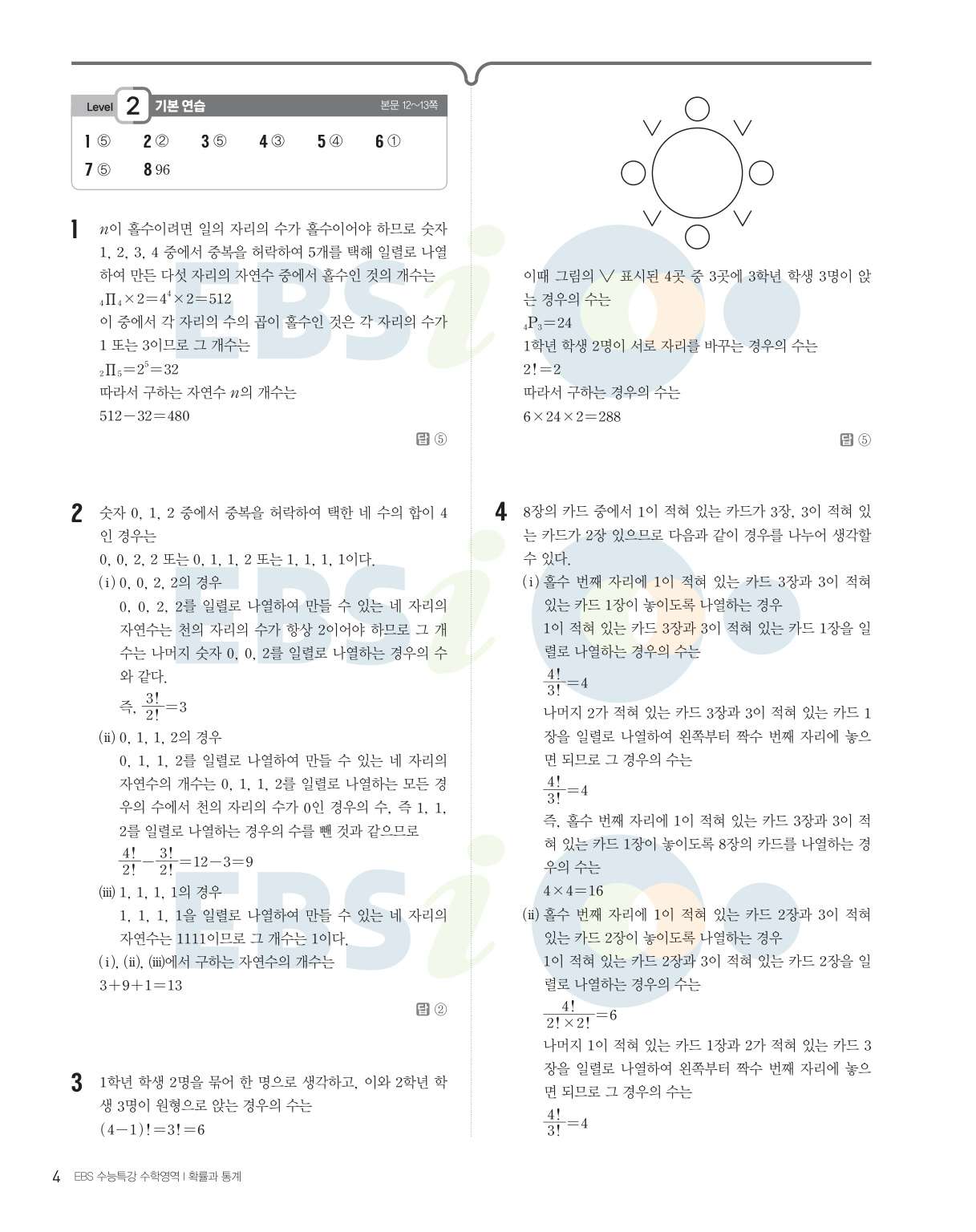 Level 2 기본 연습 본문 12~13쪽

1 ⑤ 2 ② 3 ⑤ 4 ③ 5 ④ 6 ①
7 ⑤ 8 96

1 $n$이 홀수이려면 일의 자리의 수가 홀수이어야 하므로 숫자 1, 2, 3, 4 중에서 중복을 허락하여 5개를 택해 일렬로 나열하여 만든 다섯 자리의 자연수 중에서 홀수인 것의 개수는
${}_4\Pi_4 \times 2 = 4^4 \times 2 = 512$
이 중에서 각 자리의 수의 곱이 홀수인 것은 각 자리의 수가 1 또는 3이므로 그 개수는
${}_2\Pi_5 = 2^5 = 32$
따라서 구하는 자연수 $n$의 개수는
$512 - 32 = 480$
답 ⑤

2 숫자 0, 1, 2 중에서 중복을 허락하여 택한 네 수의 합이 4인 경우는
0, 0, 2, 2 또는 0, 1, 1, 2 또는 1, 1, 1, 1이다.
(i) 0, 0, 2, 2의 경우
0, 0, 2, 2를 일렬로 나열하여 만들 수 있는 네 자리의 자연수는 천의 자리의 수가 항상 2이어야 하므로 그 개수는 나머지 숫자 0, 0, 2를 일렬로 나열하는 경우의 수와 같다.
즉, $\frac{3!}{2!} = 3$
(ii) 0, 1, 1, 2의 경우
0, 1, 1, 2를 일렬로 나열하여 만들 수 있는 네 자리의 자연수의 개수는 0, 1, 1, 2를 일렬로 나열하는 모든 경우의 수에서 천의 자리의 수가 0인 경우의 수, 즉 1, 1, 2를 일렬로 나열하는 경우의 수를 뺀 것과 같으므로
$\frac{4!}{2!} - \frac{3!}{2!} = 12 - 3 = 9$
(iii) 1, 1, 1, 1의 경우
1, 1, 1, 1을 일렬로 나열하여 만들 수 있는 네 자리의 자연수는 1111이므로 그 개수는 1이다.
(i), (ii), (iii)에서 구하는 자연수의 개수는
$3 + 9 + 1 = 13$
답 ②

3 1학년 학생 2명을 묶어 한 명으로 생각하고, 이와 2학년 학생 3명이 원형으로 앉는 경우의 수는
$(4-1)! = 3! = 6$

이때 그림의 ∨ 표시된 4곳 중 3곳에 3학년 학생 3명이 앉는 경우의 수는
${}_4P_3 = 24$
1학년 학생 2명이 서로 자리를 바꾸는 경우의 수는
$2! = 2$
따라서 구하는 경우의 수는
$6 \times 24 \times 2 = 288$
답 ⑤

4 8장의 카드 중에서 1이 적혀 있는 카드가 3장, 3이 적혀 있는 카드가 2장 있으므로 다음과 같이 경우를 나누어 생각할 수 있다.
(i) 홀수 번째 자리에 1이 적혀 있는 카드 3장과 3이 적혀 있는 카드 1장이 놓이도록 나열하는 경우
1이 적혀 있는 카드 3장과 3이 적혀 있는 카드 1장을 일렬로 나열하는 경우의 수는
$\frac{4!}{3!} = 4$
나머지 2가 적혀 있는 카드 3장과 3이 적혀 있는 카드 1장을 일렬로 나열하여 왼쪽부터 짝수 번째 자리에 놓으면 되므로 그 경우의 수는
$\frac{4!}{3!} = 4$
즉, 홀수 번째 자리에 1이 적혀 있는 카드 3장과 3이 적혀 있는 카드 1장이 놓이도록 8장의 카드를 나열하는 경우의 수는
$4 \times 4 = 16$
(ii) 홀수 번째 자리에 1이 적혀 있는 카드 2장과 3이 적혀 있는 카드 2장이 놓이도록 나열하는 경우
1이 적혀 있는 카드 2장과 3이 적혀 있는 카드 2장을 일렬로 나열하는 경우의 수는
$\frac{4!}{2! \times 2!} = 6$
나머지 1이 적혀 있는 카드 1장과 2가 적혀 있는 카드 3장을 일렬로 나열하여 왼쪽부터 짝수 번째 자리에 놓으면 되므로 그 경우의 수는
$\frac{4!}{3!} = 4$

4 EBS 수능특강 수학영역 | 확률과 통계